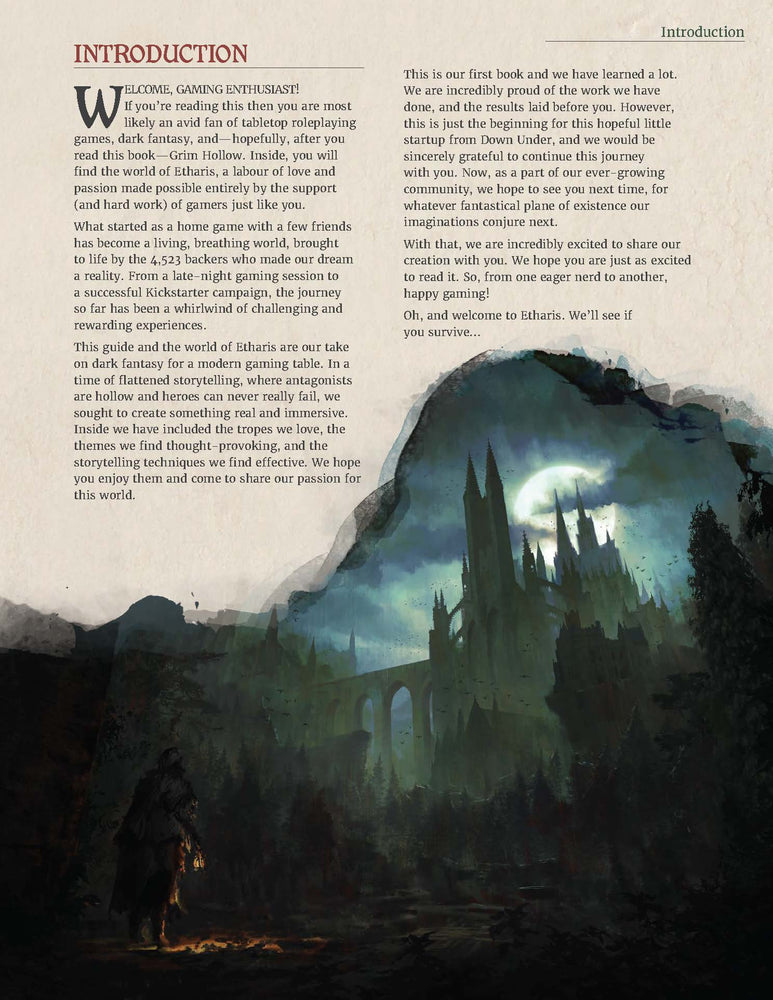 Introduction

INTRODUCTION

WELCOME, GAMING ENTHUSIAST! If you're reading this then you are most likely an avid fan of tabletop roleplaying games, dark fantasy, and—hopefully, after you read this book—Grim Hollow. Inside, you will find the world of Etharis, a labour of love and passion made possible entirely by the support (and hard work) of gamers just like you.

What started as a home game with a few friends has become a living, breathing world, brought to life by the 4,523 backers who made our dream a reality. From a late-night gaming session to a successful Kickstarter campaign, the journey so far has been a whirlwind of challenging and rewarding experiences.

This guide and the world of Etharis are our take on dark fantasy for a modern gaming table. In a time of flattened storytelling, where antagonists are hollow and heroes can never really fail, we sought to create something real and immersive. Inside we have included the tropes we love, the themes we find thought-provoking, and the storytelling techniques we find effective. We hope you enjoy them and come to share our passion for this world.

This is our first book and we have learned a lot. We are incredibly proud of the work we have done, and the results laid before you. However, this is just the beginning for this hopeful little startup from Down Under, and we would be sincerely grateful to continue this journey with you. Now, as a part of our ever-growing community, we hope to see you next time, for whatever fantastical plane of existence our imaginations conjure next.

With that, we are incredibly excited to share our creation with you. We hope you are just as excited to read it. So, from one eager nerd to another, happy gaming!

Oh, and welcome to Etharis. We'll see if you survive...